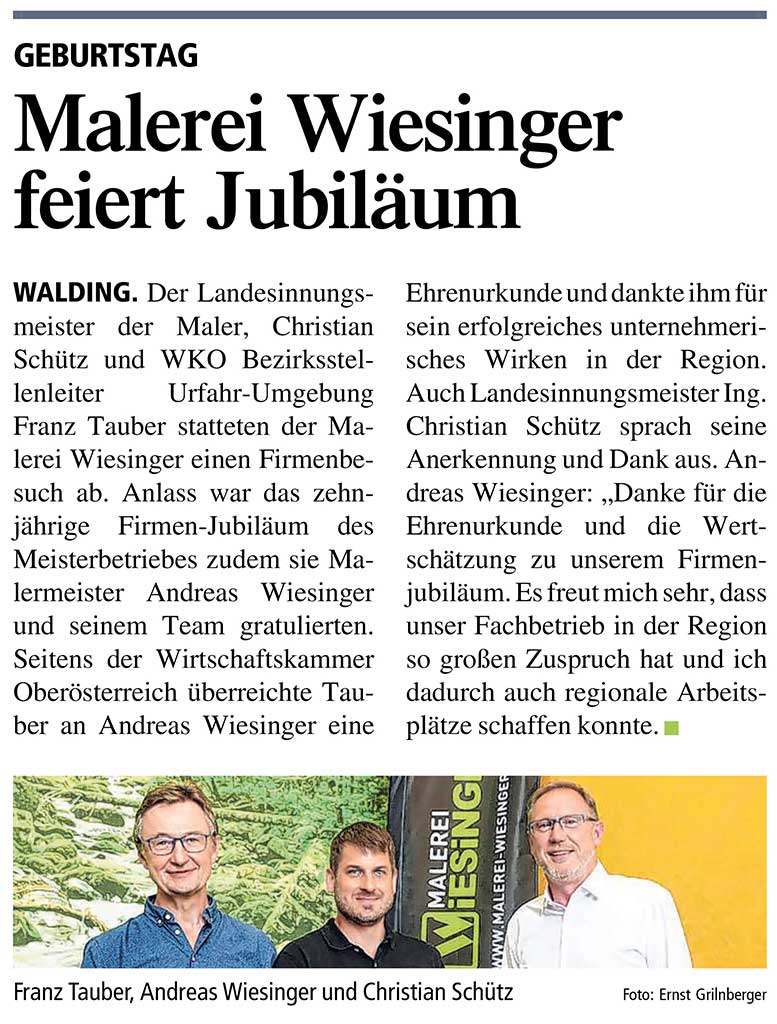 GEBURTSTAG

Malerei Wiesinger feiert Jubiläum

WALDING. Der Landesinnungsmeister der Maler, Christian Schütz und WKO Bezirksstellenleiter Urfahr-Umgebung Franz Tauber statteten der Malerei Wiesinger einen Firmenbesuch ab. Anlass war das zehnjährige Firmen-Jubiläum des Meisterbetriebes zudem sie Malermeister Andreas Wiesinger und seinem Team gratulierten. Seitens der Wirtschaftskammer Oberösterreich überreichte Tauber an Andreas Wiesinger eine Ehrenurkunde und dankte ihm für sein erfolgreiches unternehmerisches Wirken in der Region. Auch Landesinnungsmeister Ing. Christian Schütz sprach seine Anerkennung und Dank aus. Andreas Wiesinger: „Danke für die Ehrenurkunde und die Wertschätzung zu unserem Firmenjubiläum. Es freut mich sehr, dass unser Fachbetrieb in der Region so großen Zuspruch hat und ich dadurch auch regionale Arbeitsplätze schaffen konnte.

MALEREI WIESINGER
WWW.MALEREI-WIESINGER

Franz Tauber, Andreas Wiesinger und Christian Schütz

Foto: Ernst Grilnberger